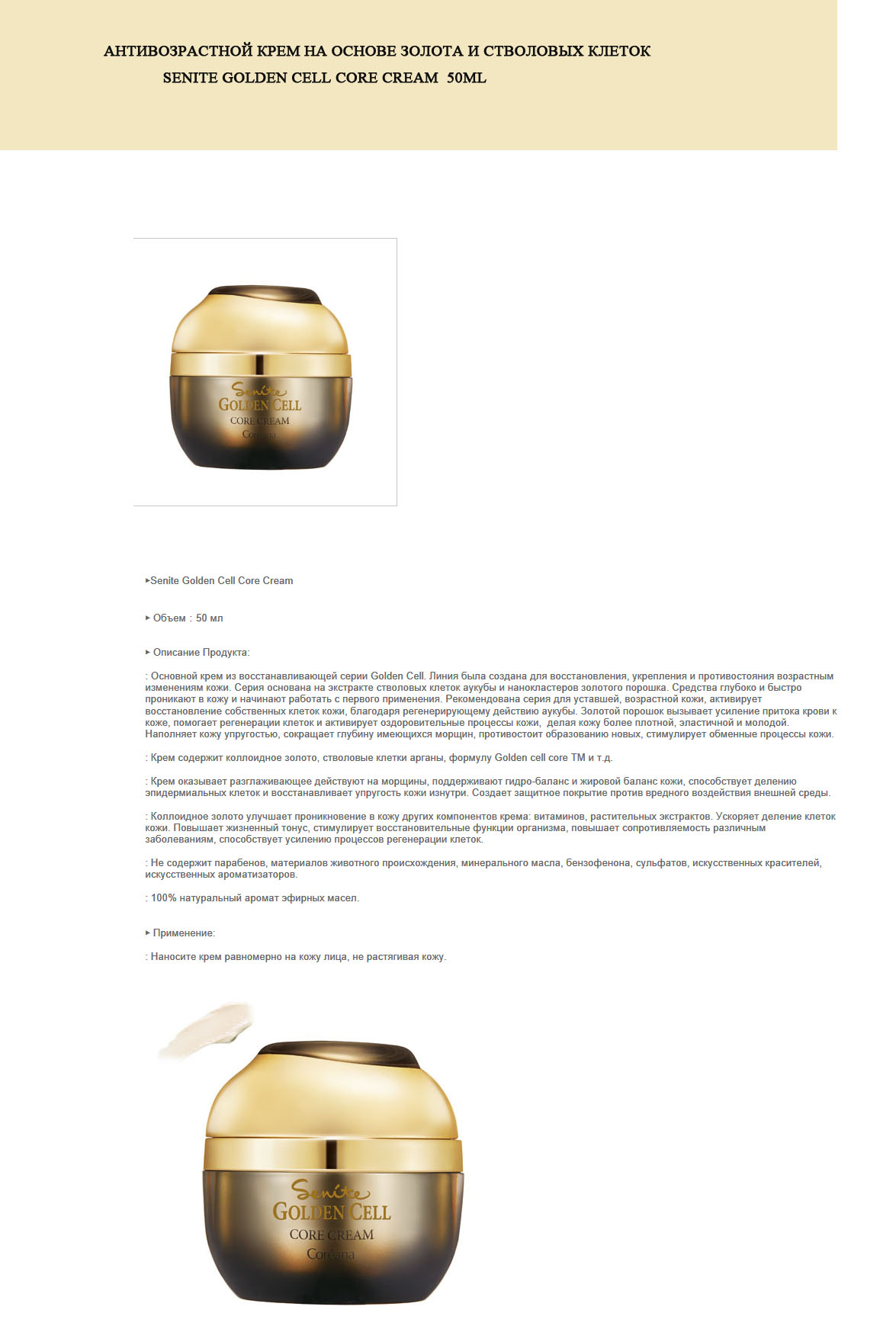 АНТИВОЗРАСТНОЙ КРЕМ НА ОСНОВЕ ЗОЛОТА И СТВОЛОВЫХ КЛЕТОК
SENITE GOLDEN CELL CORE CREAM 50ML

Senite
GOLDEN CELL
CORE CREAM
Coreana

▸Senite Golden Cell Core Cream

▸ Объем : 50 мл

▸ Описание Продукта:

: Основной крем из восстанавливающей серии Golden Cell. Линия была создана для восстановления, укрепления и противостояния возрастным изменениям кожи. Серия основана на экстракте стволовых клеток аукубы и нанокластеров золотого порошка. Средства глубоко и быстро проникают в кожу и начинают работать с первого применения. Рекомендована серия для уставшей, возрастной кожи, активирует восстановление собственных клеток кожи, благодаря регенерирующему действию аукубы. Золотой порошок вызывает усиление притока крови к коже, помогает регенерации клеток и активирует оздоровительные процессы кожи, делая кожу более плотной, эластичной и молодой. Наполняет кожу упругостью, сокращает глубину имеющихся морщин, противостоит образованию новых, стимулирует обменные процессы кожи.

: Крем содержит коллоидное золото, стволовые клетки арганы, формулу Golden cell core TM и т.д.

: Крем оказывает разглаживающее действуют на морщины, поддерживают гидро-баланс и жировой баланс кожи, способствует делению эпидермиальных клеток и восстанавливает упругость кожи изнутри. Создает защитное покрытие против вредного воздействия внешней среды.

: Коллоидное золото улучшает проникновение в кожу других компонентов крема: витаминов, растительных экстрактов. Ускоряет деление клеток кожи. Повышает жизненный тонус, стимулирует восстановительные функции организма, повышает сопротивляемость различным заболеваниям, способствует усилению процессов регенерации клеток.

: Не содержит парабенов, материалов животного происхождения, минерального масла, бензофенона, сульфатов, искусственных красителей, искусственных ароматизаторов.

: 100% натуральный аромат эфирных масел.

▸ Применение:

: Наносите крем равномерно на кожу лица, не растягивая кожу.

Senite
GOLDEN CELL
CORE CREAM
Coreana